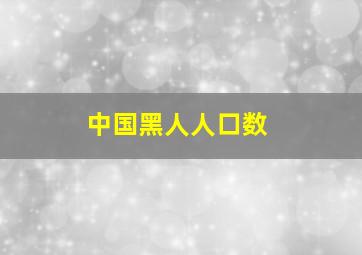 中国黑人人口数